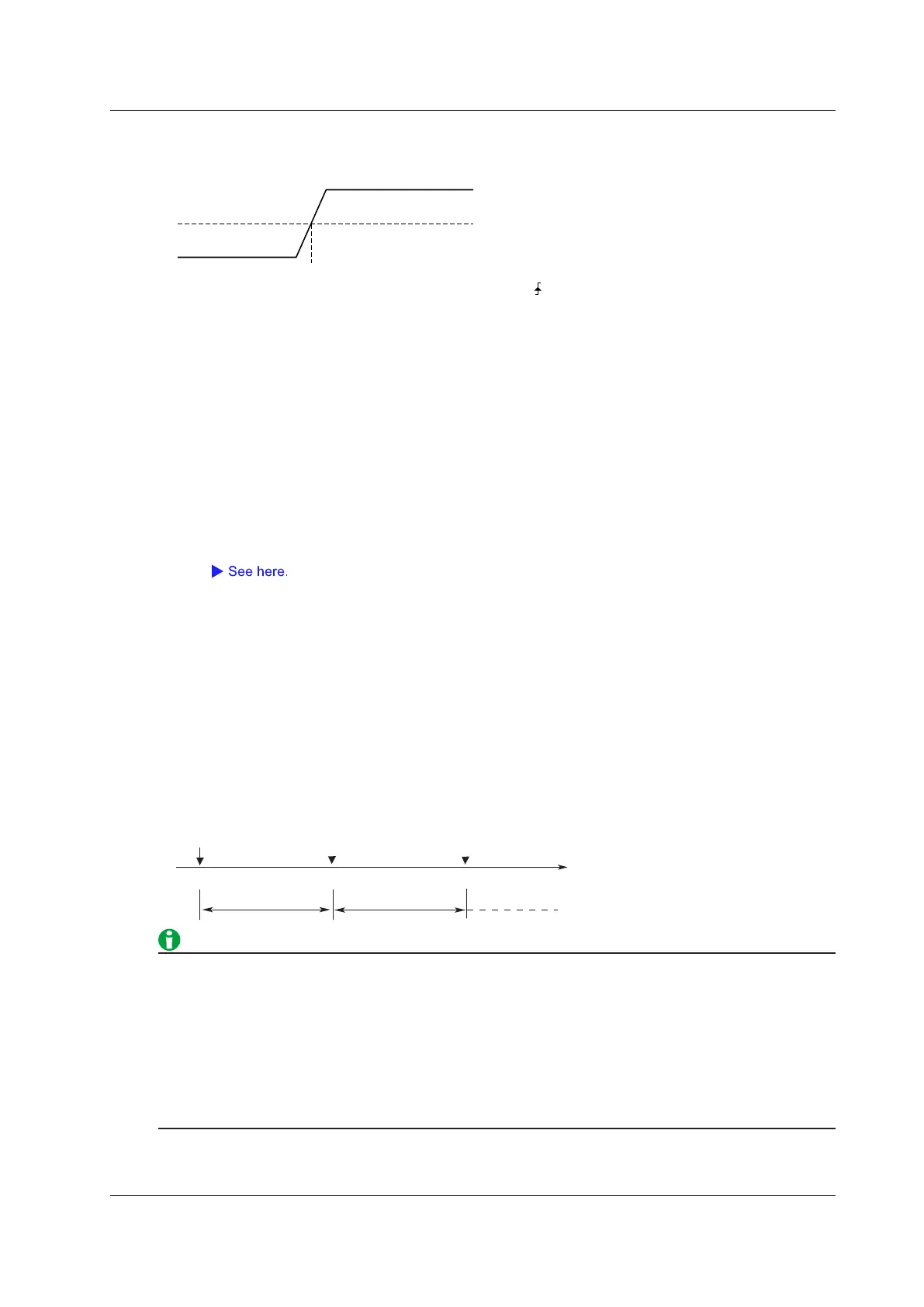 See here.